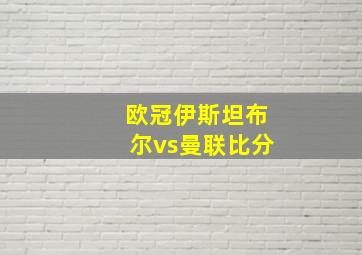 欧冠伊斯坦布尔vs曼联比分